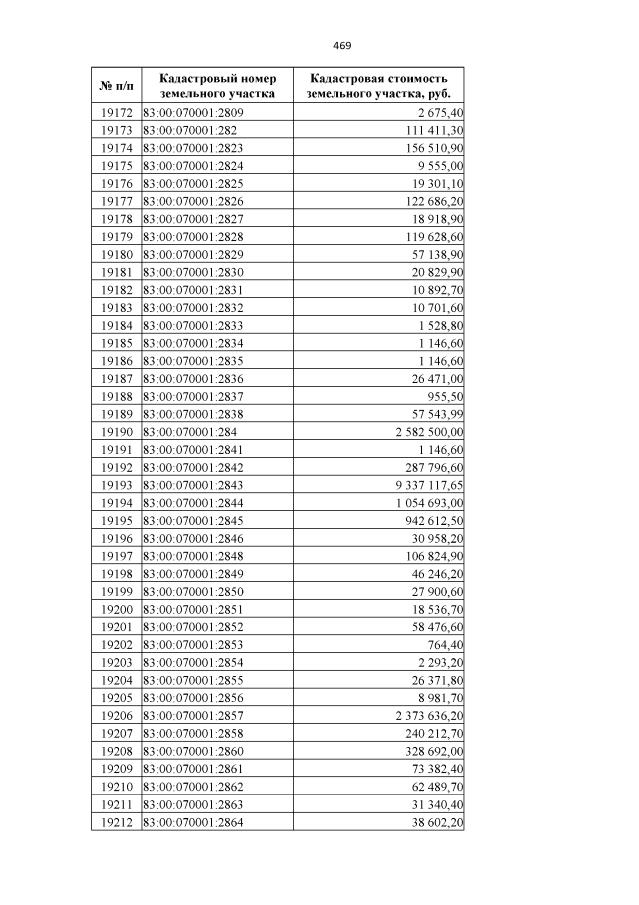 469

| № п/п | Кадастровый номер земельного участка | Кадастровая стоимость земельного участка, руб. |
|---|---|---|
| 19172 | 83:00:070001:2809 | 2 675,40 |
| 19173 | 83:00:070001:282 | 111 411,30 |
| 19174 | 83:00:070001:2823 | 156 510,90 |
| 19175 | 83:00:070001:2824 | 9 555,00 |
| 19176 | 83:00:070001:2825 | 19 301,10 |
| 19177 | 83:00:070001:2826 | 122 686,20 |
| 19178 | 83:00:070001:2827 | 18 918,90 |
| 19179 | 83:00:070001:2828 | 119 628,60 |
| 19180 | 83:00:070001:2829 | 57 138,90 |
| 19181 | 83:00:070001:2830 | 20 829,90 |
| 19182 | 83:00:070001:2831 | 10 892,70 |
| 19183 | 83:00:070001:2832 | 10 701,60 |
| 19184 | 83:00:070001:2833 | 1 528,80 |
| 19185 | 83:00:070001:2834 | 1 146,60 |
| 19186 | 83:00:070001:2835 | 1 146,60 |
| 19187 | 83:00:070001:2836 | 26 471,00 |
| 19188 | 83:00:070001:2837 | 955,50 |
| 19189 | 83:00:070001:2838 | 57 543,99 |
| 19190 | 83:00:070001:284 | 2 582 500,00 |
| 19191 | 83:00:070001:2841 | 1 146,60 |
| 19192 | 83:00:070001:2842 | 287 796,60 |
| 19193 | 83:00:070001:2843 | 9 337 117,65 |
| 19194 | 83:00:070001:2844 | 1 054 693,00 |
| 19195 | 83:00:070001:2845 | 942 612,50 |
| 19196 | 83:00:070001:2846 | 30 958,20 |
| 19197 | 83:00:070001:2848 | 106 824,90 |
| 19198 | 83:00:070001:2849 | 46 246,20 |
| 19199 | 83:00:070001:2850 | 27 900,60 |
| 19200 | 83:00:070001:2851 | 18 536,70 |
| 19201 | 83:00:070001:2852 | 58 476,60 |
| 19202 | 83:00:070001:2853 | 764,40 |
| 19203 | 83:00:070001:2854 | 2 293,20 |
| 19204 | 83:00:070001:2855 | 26 371,80 |
| 19205 | 83:00:070001:2856 | 8 981,70 |
| 19206 | 83:00:070001:2857 | 2 373 636,20 |
| 19207 | 83:00:070001:2858 | 240 212,70 |
| 19208 | 83:00:070001:2860 | 328 692,00 |
| 19209 | 83:00:070001:2861 | 73 382,40 |
| 19210 | 83:00:070001:2862 | 62 489,70 |
| 19211 | 83:00:070001:2863 | 31 340,40 |
| 19212 | 83:00:070001:2864 | 38 602,20 |